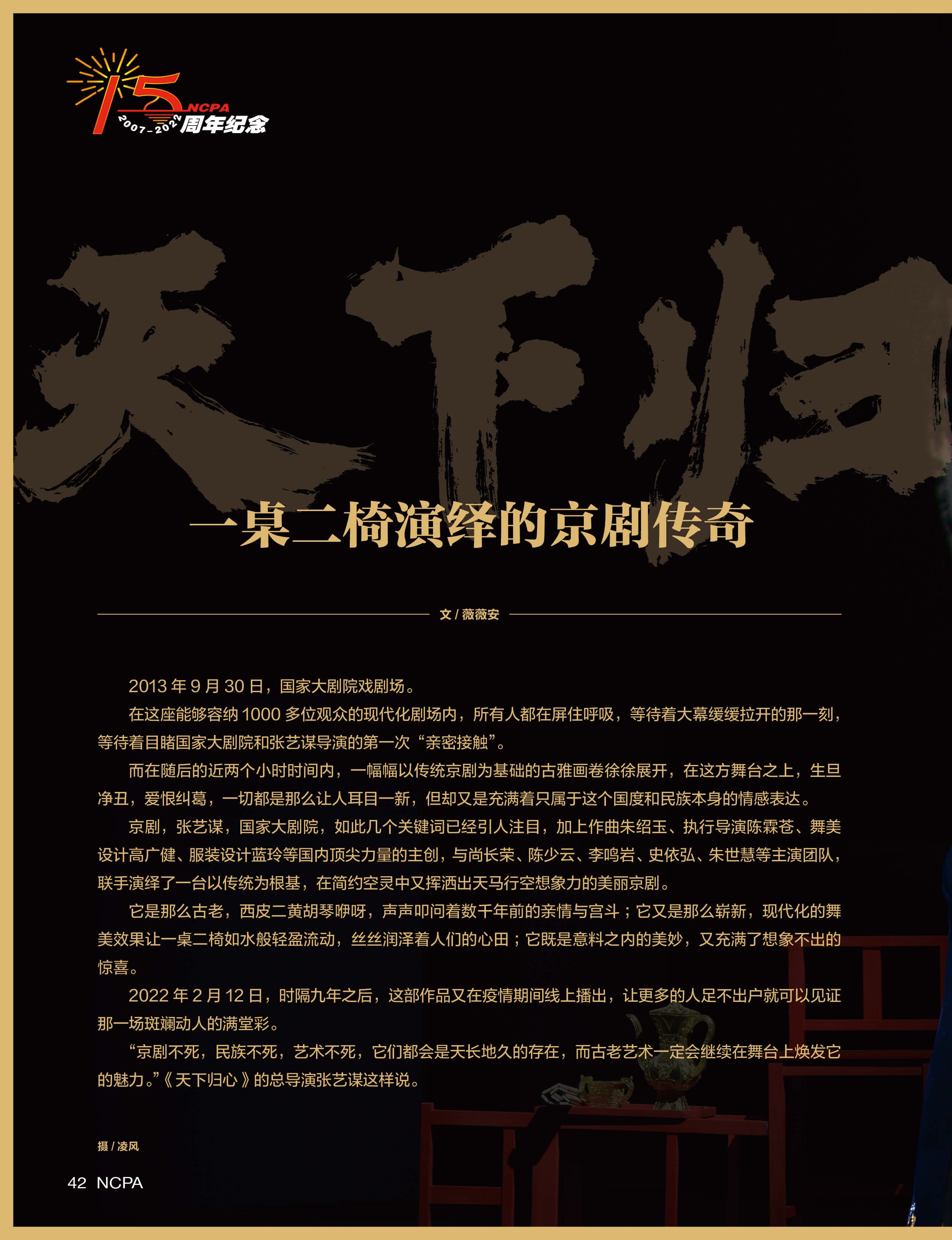 15 NCPA
2007-2022 周年纪念

天下归

一桌二椅演绎的京剧传奇

文/薇薇安

2013年9月30日，国家大剧院戏剧场。

在这座能够容纳1000多位观众的现代化剧场内，所有人都在屏住呼吸，等待着大幕缓缓拉开的那一刻，等待着目睹国家大剧院和张艺谋导演的第一次“亲密接触”。

而在随后的近两个小时时间内，一幅幅以传统京剧为基础的古雅画卷徐徐展开，在这方舞台之上，生旦净丑，爱恨纠葛，一切都是那么让人耳目一新，但却又是充满着只属于这个国度和民族本身的情感表达。

京剧，张艺谋，国家大剧院，如此几个关键词已经引人注目，加上作曲朱绍玉、执行导演陈霖苍、舞美设计高广健、服装设计蓝玲等国内顶尖力量的主创，与尚长荣、陈少云、李鸣岩、史依弘、朱世慧等主演团队，联手演绎了一台以传统为根基，在简约空灵中又挥洒出天马行空想象力的美丽京剧。

它是那么古老，西皮二黄胡琴咿呀，声声叩问着数千年前的亲情与宫斗；它又是那么崭新，现代化的舞美效果让一桌二椅如水般轻盈流动，丝丝润泽着人们的心田；它既是意料之内的美妙，又充满了想象不出的惊喜。

2022年2月12日，时隔九年之后，这部作品又在疫情期间线上播出，让更多的人足不出户就可以见证那一场斑斓动人的满堂彩。

“京剧不死，民族不死，艺术不死，它们都会是天长地久的存在，而古老艺术一定会继续在舞台上焕发它的魅力。”《天下归心》的总导演张艺谋这样说。

摄/凌风

42 NCPA